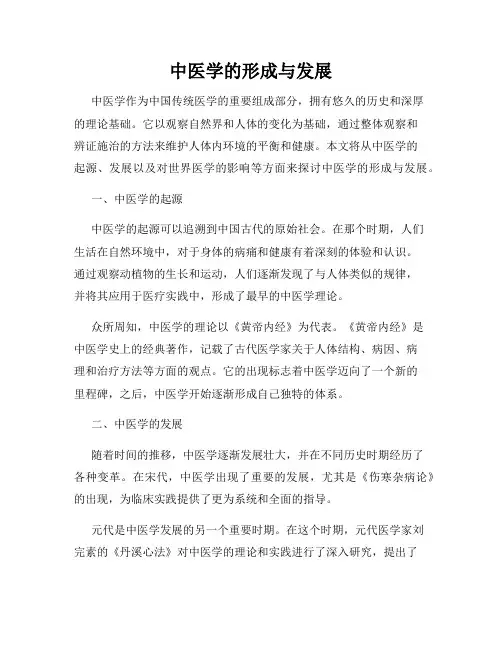 中医学的形成与发展

中医学作为中国传统医学的重要组成部分，拥有悠久的历史和深厚的理论基础。它以观察自然界和人体的变化为基础，通过整体观察和辨证施治的方法来维护人体内环境的平衡和健康。本文将从中医学的起源、发展以及对世界医学的影响等方面来探讨中医学的形成与发展。

一、中医学的起源

中医学的起源可以追溯到中国古代的原始社会。在那个时期，人们生活在自然环境中，对于身体的病痛和健康有着深刻的体验和认识。通过观察动植物的生长和运动，人们逐渐发现了与人体类似的规律，并将其应用于医疗实践中，形成了最早的中医学理论。

众所周知，中医学的理论以《黄帝内经》为代表。《黄帝内经》是中医学史上的经典著作，记载了古代医学家关于人体结构、病因、病理和治疗方法等方面的观点。它的出现标志着中医学迈向了一个新的里程碑，之后，中医学开始逐渐形成自己独特的体系。

二、中医学的发展

随着时间的推移，中医学逐渐发展壮大，并在不同历史时期经历了各种变革。在宋代，中医学出现了重要的发展，尤其是《伤寒杂病论》的出现，为临床实践提供了更为系统和全面的指导。

元代是中医学发展的另一个重要时期。在这个时期，元代医学家刘完素的《丹溪心法》对中医学的理论和实践进行了深入研究，提出了